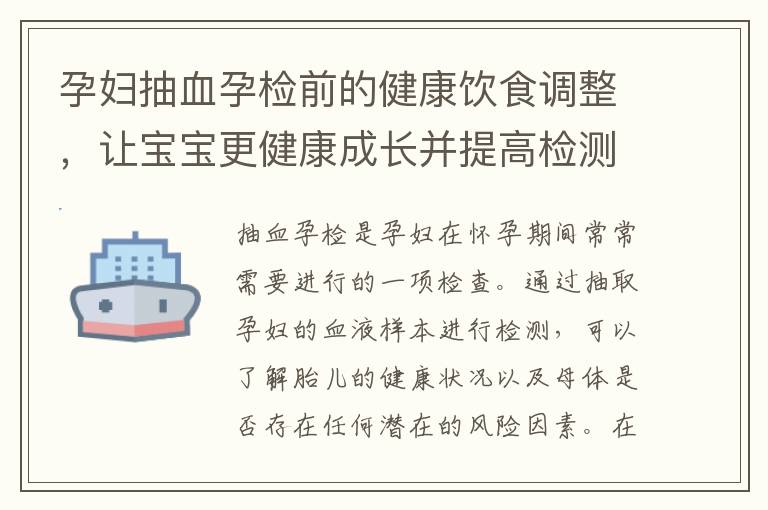 孕妇抽血孕检前的健康饮食调整，让宝宝更健康成长并提高检测

抽血孕检是孕妇在怀孕期间常常需要进行的一项检查。通过抽取孕妇的血液样本进行检测，可以了解胎儿的健康状况以及母体是否存在任何潜在的风险因素。在